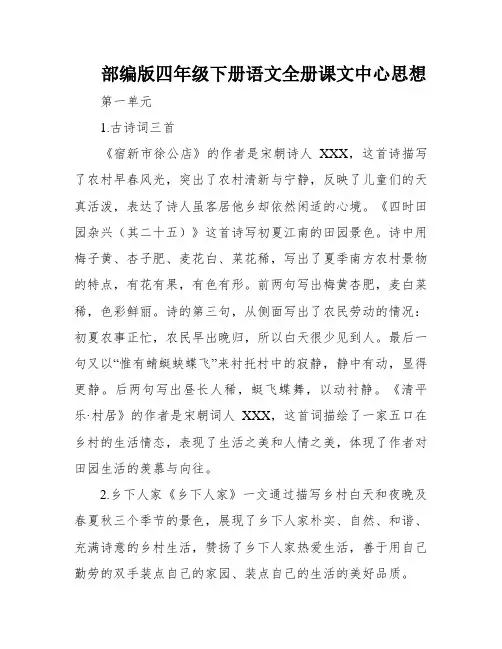 部编版四年级下册语文全册课文中心思想

第一单元

1.古诗词三首

《宿新市徐公店》的作者是宋朝诗人 XXX，这首诗描写了农村早春风光，突出了农村清新与宁静，反映了儿童们的天真活泼，表达了诗人虽客居他乡却依然闲适的心境。《四时田园杂兴（其二十五）》这首诗写初夏江南的田园景色。诗中用梅子黄、杏子肥、麦花白、菜花稀，写出了夏季南方农村景物的特点，有花有果，有色有形。前两句写出梅黄杏肥，麦白菜稀，色彩鲜丽。诗的第三句，从侧面写出了农民劳动的情况：初夏农事正忙，农民早出晚归，所以白天很少见到人。最后一句又以“惟有蜻蜓蛱蝶飞”来衬托村中的寂静，静中有动，显得更静。后两句写出昼长人稀，蜓飞蝶舞，以动衬静。《清平乐·村居》的作者是宋朝词人 XXX，这首词描绘了一家五口在乡村的生活情态，表现了生活之美和人情之美，体现了作者对田园生活的羡慕与向往。

2.乡下人家《乡下人家》一文通过描写乡村白天和夜晚及春夏秋三个季节的景色，展现了乡下人家朴实、自然、和谐、充满诗意的乡村生活，赞扬了乡下人家热爱生活，善于用自己勤劳的双手装点自己的家园、装点自己的生活的美好品质。